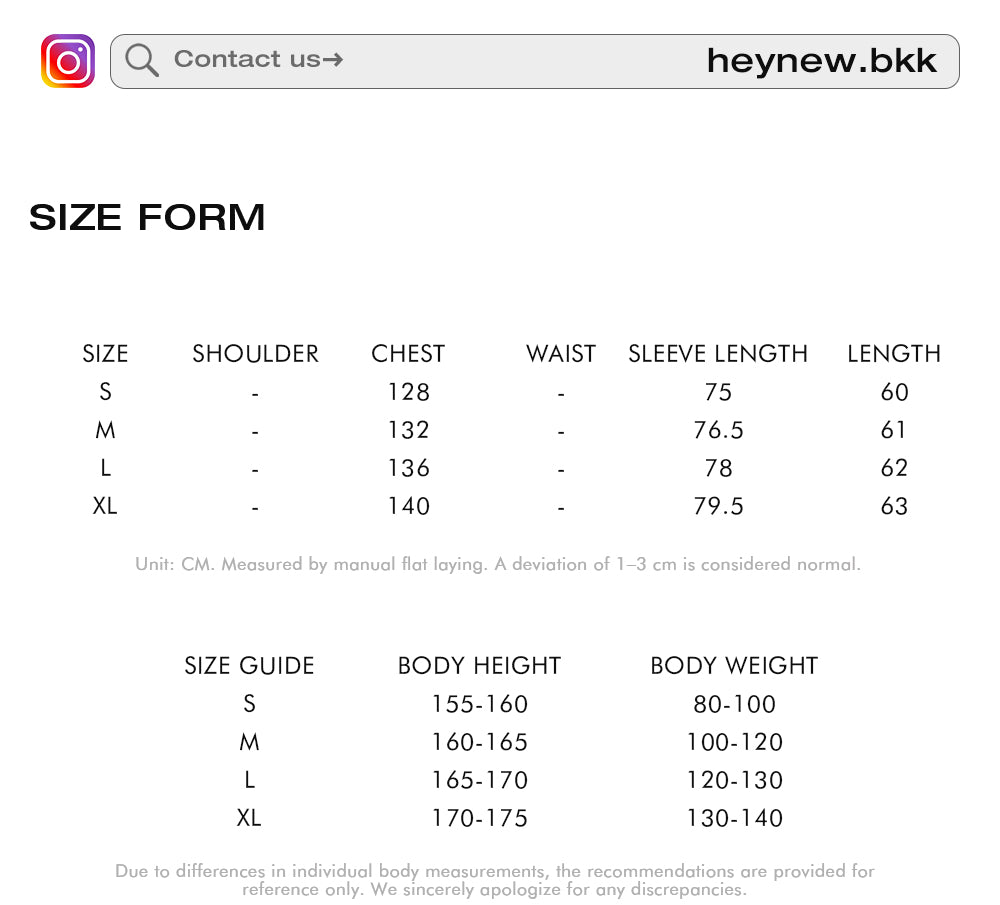 Contact us→ heynew.bkk

SIZE FORM

| SIZE | SHOULDER | CHEST | WAIST | SLEEVE LENGTH | LENGTH |
|---|---|---|---|---|---|
| S | - | 128 | - | 75 | 60 |
| M | - | 132 | - | 76.5 | 61 |
| L | - | 136 | - | 78 | 62 |
| XL | - | 140 | - | 79.5 | 63 |

Unit: CM. Measured by manual flat laying. A deviation of 1–3 cm is considered normal.

| SIZE GUIDE | BODY HEIGHT | BODY WEIGHT |
|---|---|---|
| S | 155-160 | 80-100 |
| M | 160-165 | 100-120 |
| L | 165-170 | 120-130 |
| XL | 170-175 | 130-140 |

Due to differences in individual body measurements, the recommendations are provided for reference only. We sincerely apologize for any discrepancies.